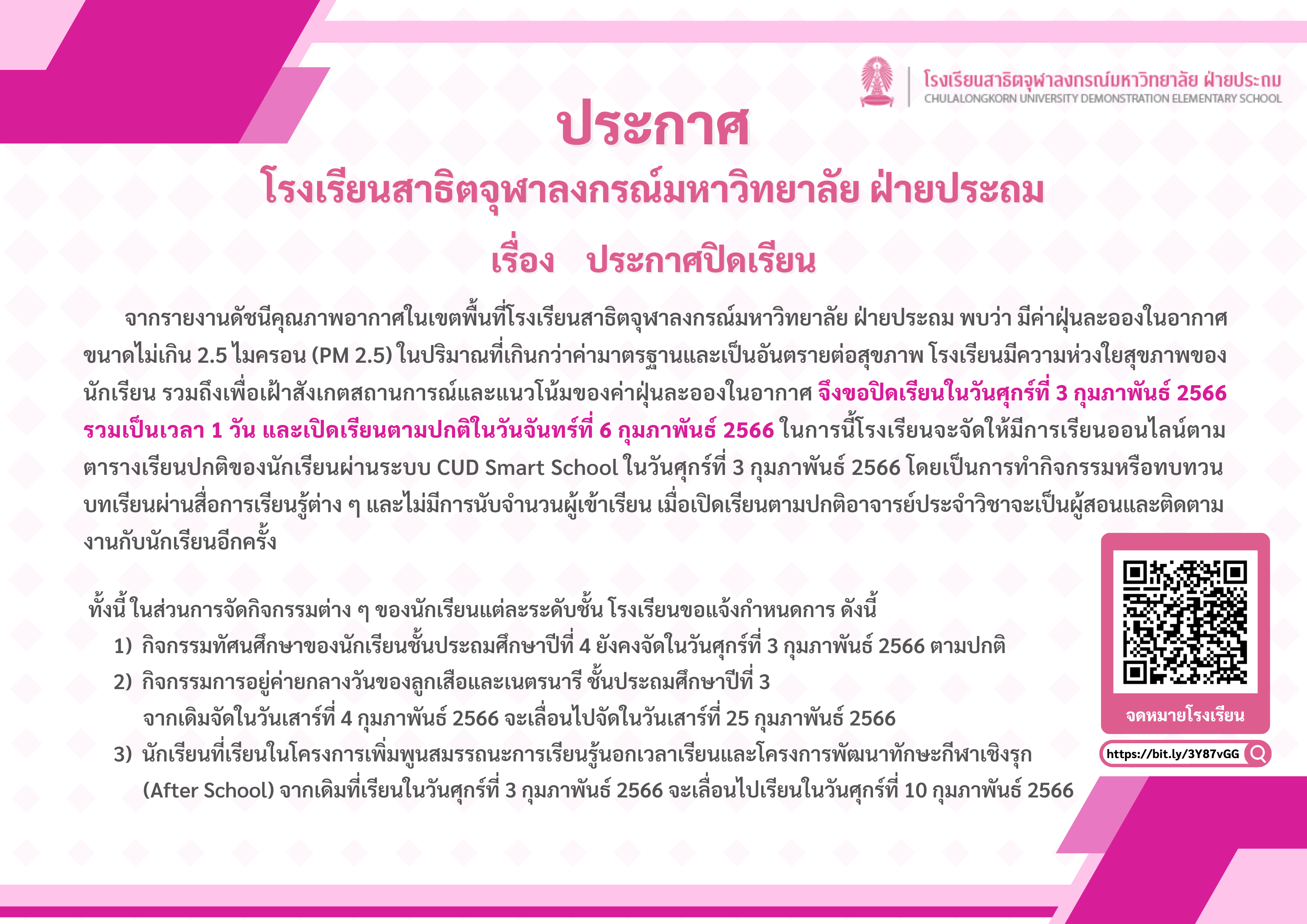 โรงเรียนสาธิตจุฬาลงกรณ์มหาวิทยาลัย ฝ่ายประถม
CHULALONGKORN UNIVERSITY DEMONSTRATION ELEMENTARY SCHOOL

ประกาศ
โรงเรียนสาธิตจุฬาลงกรณ์มหาวิทยาลัย ฝ่ายประถม
เรื่อง ประกาศปิดเรียน

จากรายงานดัชนีคุณภาพอากาศในเขตพื้นที่โรงเรียนสาธิตจุฬาลงกรณ์มหาวิทยาลัย ฝ่ายประถม พบว่า มีค่าฝุ่นละอองในอากาศขนาดไม่เกิน 2.5 ไมครอน (PM 2.5) ในปริมาณที่เกินกว่าค่ามาตรฐานและเป็นอันตรายต่อสุขภาพ โรงเรียนมีความห่วงใยสุขภาพของนักเรียน รวมถึงเพื่อเฝ้าสังเกตสถานการณ์และแนวโน้มของค่าฝุ่นละอองในอากาศ จึงขอปิดเรียนในวันศุกร์ที่ 3 กุมภาพันธ์ 2566 รวมเป็นเวลา 1 วัน และเปิดเรียนตามปกติในวันจันทร์ที่ 6 กุมภาพันธ์ 2566 ในการนี้โรงเรียนจะจัดให้มีการเรียนออนไลน์ตามตารางเรียนปกติของนักเรียนผ่านระบบ CUD Smart School ในวันศุกร์ที่ 3 กุมภาพันธ์ 2566 โดยเป็นการทำกิจกรรมหรือทบทวนบทเรียนผ่านสื่อการเรียนรู้ต่าง ๆ และไม่มีการนับจำนวนผู้เข้าเรียน เมื่อเปิดเรียนตามปกติอาจารย์ประจำวิชาจะเป็นผู้สอนและติดตามงานกับนักเรียนอีกครั้ง

ทั้งนี้ ในส่วนการจัดกิจกรรมต่าง ๆ ของนักเรียนแต่ละระดับชั้น โรงเรียนขอแจ้งกำหนดการ ดังนี้
1) กิจกรรมทัศนศึกษาของนักเรียนชั้นประถมศึกษาปีที่ 4 ยังคงจัดในวันศุกร์ที่ 3 กุมภาพันธ์ 2566 ตามปกติ
2) กิจกรรมการอยู่ค่ายกลางวันของลูกเสือและเนตรนารี ชั้นประถมศึกษาปีที่ 3 จากเดิมจัดในวันเสาร์ที่ 4 กุมภาพันธ์ 2566 จะเลื่อนไปจัดในวันเสาร์ที่ 25 กุมภาพันธ์ 2566
3) นักเรียนที่เรียนในโครงการเพิ่มพูนสมรรถนะการเรียนรู้นอกเวลาเรียนและโครงการพัฒนาทักษะกีฬาเชิงรุก (After School) จากเดิมที่เรียนในวันศุกร์ที่ 3 กุมภาพันธ์ 2566 จะเลื่อนไปเรียนในวันศุกร์ที่ 10 กุมภาพันธ์ 2566

จดหมายโรงเรียน
https://bit.ly/3Y87vGG